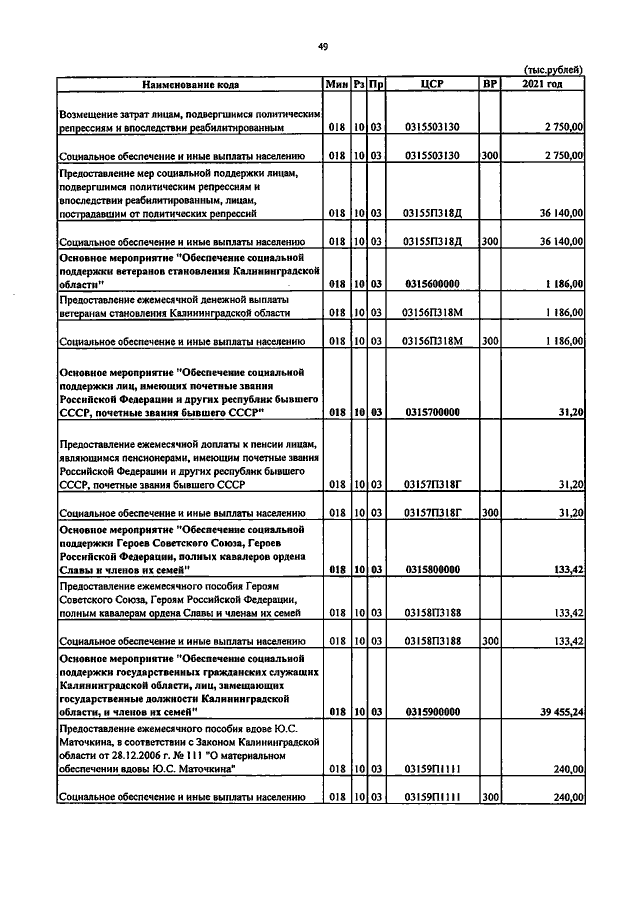 49

(тыс.рублей)

| Наименование кода | Мин | Рз | Пр | ЦСР | ВР | 2021 год |
|---|---|---|---|---|---|---|
| Возмещение затрат лицам, подвергшимся политическим репрессиям и впоследствии реабилитированным | 018 | 10 | 03 | 0315503130 | | 2 750,00 |
| Социальное обеспечение и иные выплаты населению | 018 | 10 | 03 | 0315503130 | 300 | 2 750,00 |
| Предоставление мер социальной поддержки лицам, подвергшимся политическим репрессиям и впоследствии реабилитированным, лицам, пострадавшим от политических репрессий | 018 | 10 | 03 | 03155П318Д | | 36 140,00 |
| Социальное обеспечение и иные выплаты населению | 018 | 10 | 03 | 03155П318Д | 300 | 36 140,00 |
| Основное мероприятие "Обеспечение социальной поддержки ветеранов становления Калининградской области" | 018 | 10 | 03 | 0315600000 | | 1 186,00 |
| Предоставление ежемесячной денежной выплаты ветеранам становления Калининградской области | 018 | 10 | 03 | 03156П318М | | 1 186,00 |
| Социальное обеспечение и иные выплаты населению | 018 | 10 | 03 | 03156П318М | 300 | 1 186,00 |
| Основное мероприятие "Обеспечение социальной поддержки лиц, имеющих почетные звания Российской Федерации и других республик бывшего СССР, почетные звания бывшего СССР" | 018 | 10 | 03 | 0315700000 | | 31,20 |
| Предоставление ежемесячной доплаты к пенсии лицам, являющимся пенсионерами, имеющим почетные звания Российской Федерации и других республик бывшего СССР, почетные звания бывшего СССР | 018 | 10 | 03 | 03157П318Г | | 31,20 |
| Социальное обеспечение и иные выплаты населению | 018 | 10 | 03 | 03157П318Г | 300 | 31,20 |
| Основное мероприятие "Обеспечение социальной поддержки Героев Советского Союза, Героев Российской Федерации, полных кавалеров ордена Славы и членов их семей" | 018 | 10 | 03 | 0315800000 | | 133,42 |
| Предоставление ежемесячного пособия Героям Советского Союза, Героям Российской Федерации, полным кавалерам ордена Славы и членам их семей | 018 | 10 | 03 | 03158П3188 | | 133,42 |
| Социальное обеспечение и иные выплаты населению | 018 | 10 | 03 | 03158П3188 | 300 | 133,42 |
| Основное мероприятие "Обеспечение социальной поддержки государственных гражданских служащих Калининградской области, лиц, замещающих государственные должности Калининградской области, и членов их семей" | 018 | 10 | 03 | 0315900000 | | 39 455,24 |
| Предоставление ежемесячного пособия вдове Ю.С. Маточкина, в соответствии с Законом Калининградской области от 28.12.2006 г. № 111 "О материальном обеспечении вдовы Ю.С. Маточкина" | 018 | 10 | 03 | 03159П1111 | | 240,00 |
| Социальное обеспечение и иные выплаты населению | 018 | 10 | 03 | 03159П1111 | 300 | 240,00 |